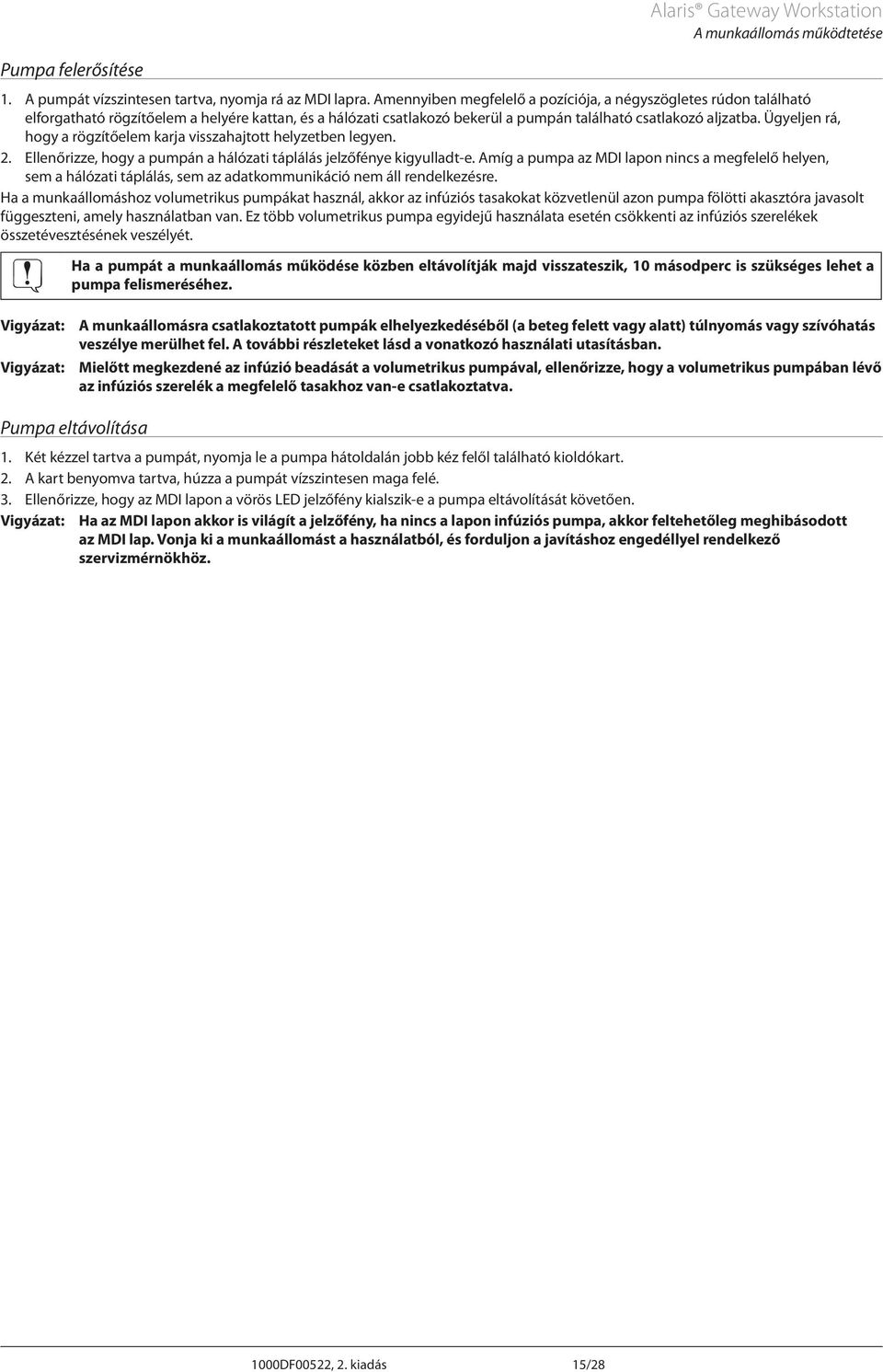 Alaris® Gateway Workstation
A munkaállomás működtetése

Pumpa felerősítése

1. A pumpát vízszintesen tartva, nyomja rá az MDI lapra. Amennyiben megfelelő a pozíciója, a négyszögletes rúdon található elforgatható rögzítőelem a helyére kattan, és a hálózati csatlakozó bekerül a pumpán található csatlakozó aljzatba. Ügyeljen rá, hogy a rögzítőelem karja visszahajtott helyzetben legyen.

2. Ellenőrizze, hogy a pumpán a hálózati táplálás jelzőfénye kigyulladt-e. Amíg a pumpa az MDI lapon nincs a megfelelő helyen, sem a hálózati táplálás, sem az adatkommunikáció nem áll rendelkezésre.

Ha a munkaállomáshoz volumetrikus pumpákat használ, akkor az infúziós tasakokat közvetlenül azon pumpa fölötti akasztóra javasolt függeszteni, amely használatban van. Ez több volumetrikus pumpa egyidejű használata esetén csökkenti az infúziós szerelékek összetévesztésének veszélyét.

Ha a pumpát a munkaállomás működése közben eltávolítják majd visszateszik, 10 másodperc is szükséges lehet a pumpa felismeréséhez.

Vigyázat: A munkaállomásra csatlakoztatott pumpák elhelyezkedéséből (a beteg felett vagy alatt) túlnyomás vagy szívóhatás veszélye merülhet fel. A további részleteket lásd a vonatkozó használati utasításban.

Vigyázat: Mielőtt megkezdené az infúzió beadását a volumetrikus pumpával, ellenőrizze, hogy a volumetrikus pumpában lévő az infúziós szerelék a megfelelő tasakhoz van-e csatlakoztatva.

Pumpa eltávolítása

1. Két kézzel tartva a pumpát, nyomja le a pumpa hátoldalán jobb kéz felől található kioldókart.

2. A kart benyomva tartva, húzza a pumpát vízszintesen maga felé.

3. Ellenőrizze, hogy az MDI lapon a vörös LED jelzőfény kialszik-e a pumpa eltávolítását követően.

Vigyázat: Ha az MDI lapon akkor is világít a jelzőfény, ha nincs a lapon infúziós pumpa, akkor feltehetőleg meghibásodott az MDI lap. Vonja ki a munkaállomást a használatból, és forduljon a javításhoz engedéllyel rendelkező szervizmérnökhöz.

1000DF00522, 2. kiadás 15/28